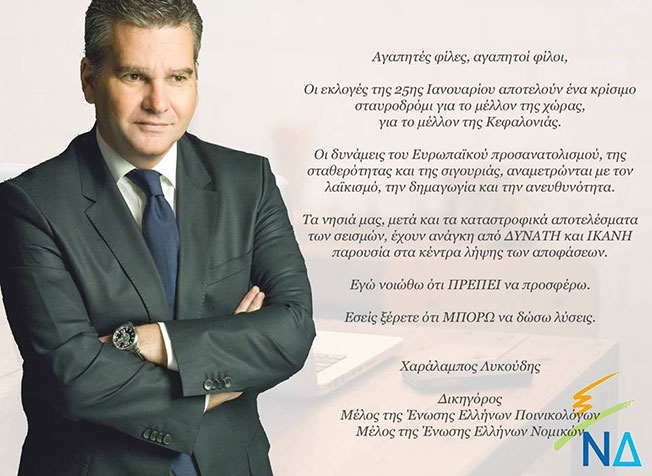 Αγαπητές φίλες, αγαπητοί φίλοι,

Οι εκλογές της 25ης Ιανουαρίου αποτελούν ένα κρίσιμο σταυροδρόμι για το μέλλον της χώρας, για το μέλλον της Κεφαλονιάς.

Οι δυνάμεις του Ευρωπαϊκού προσανατολισμού, της σταθερότητας και της σιγουριάς, αναμετρώνται με τον λαϊκισμό, την δημαγωγία και την ανευθυνότητα.

Τα νησιά μας, μετά και τα καταστροφικά αποτελέσματα των σεισμών, έχουν ανάγκη από ΔΥΝΑΤΗ και ΙΚΑΝΗ παρουσία στα κέντρα λήψης των αποφάσεων.

Εγώ νοιώθω ότι ΠΡΕΠΕΙ να προσφέρω.

Εσείς ξέρετε ότι ΜΠΟΡΩ να δώσω λύσεις.

Χαράλαμπος Λυκούδης

Δικηγόρος
Μέλος της Ένωσης Ελλήνων Ποινικολόγων
Μέλος της Ένωσης Ελλήνων Νομικών

ΝΔ